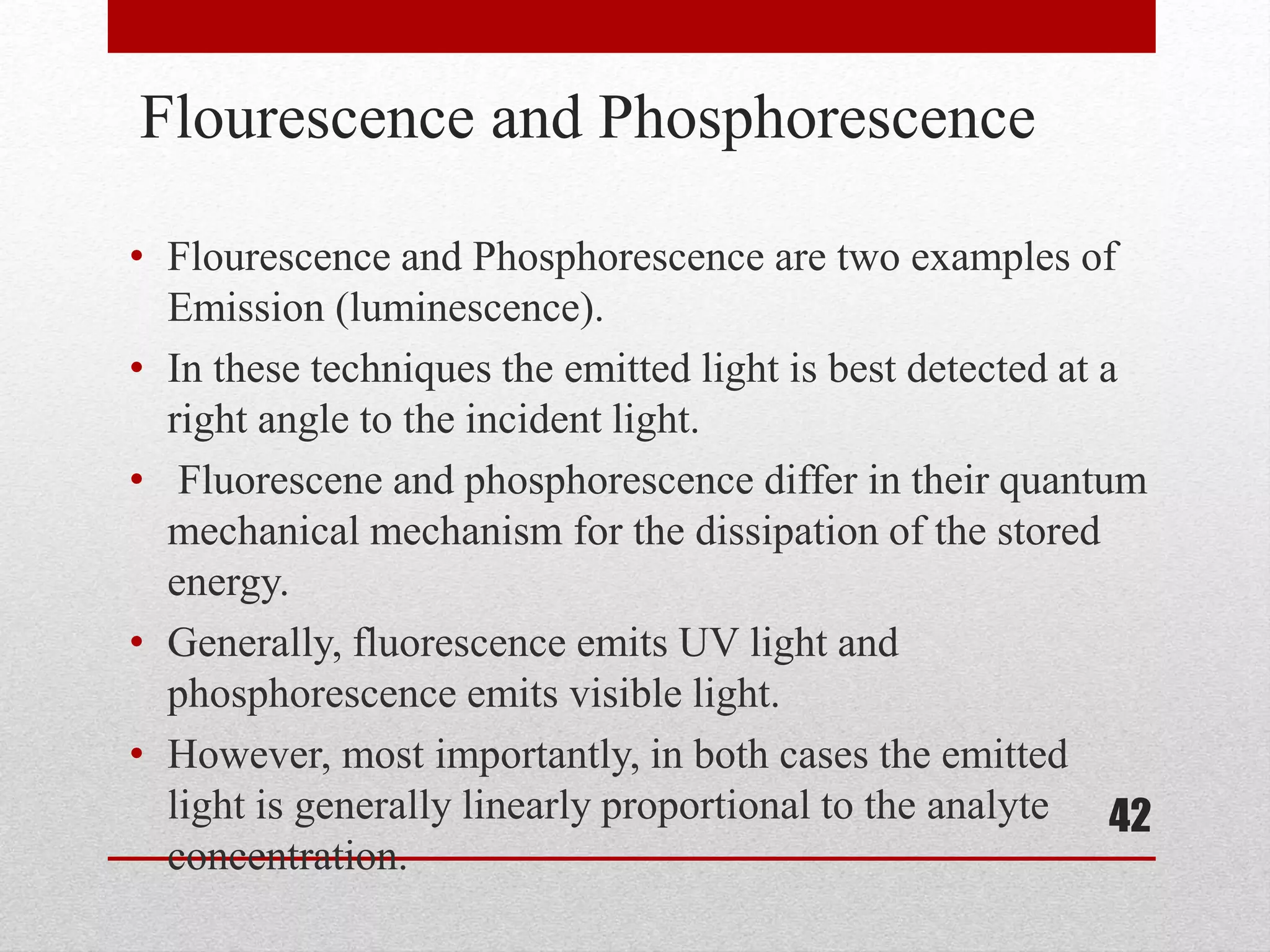 Flourescence and Phosphorescence

• Flourescence and Phosphorescence are two examples of Emission (luminescence).
• In these techniques the emitted light is best detected at a right angle to the incident light.
• Fluorescene and phosphorescence differ in their quantum mechanical mechanism for the dissipation of the stored energy.
• Generally, fluorescence emits UV light and phosphorescence emits visible light.
• However, most importantly, in both cases the emitted light is generally linearly proportional to the analyte concentration.

42